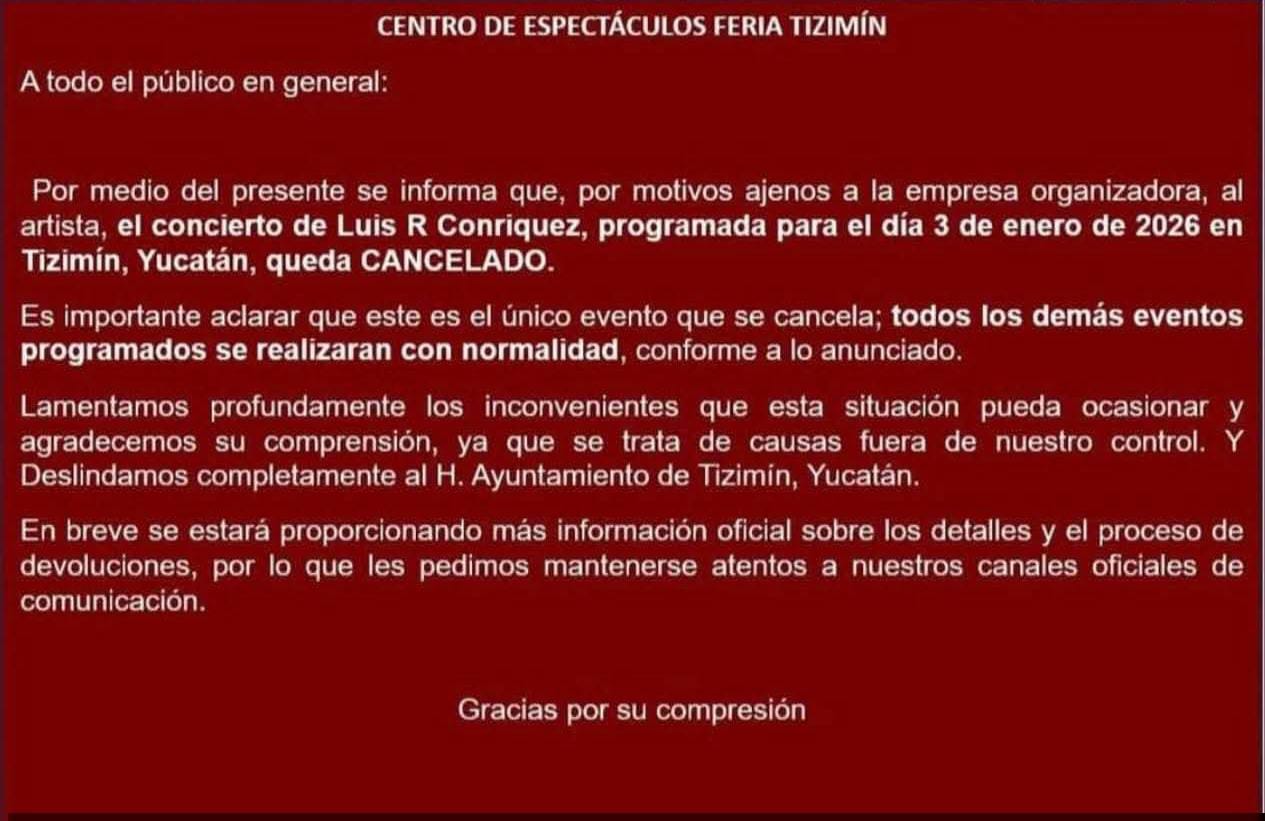 CENTRO DE ESPECTÁCULOS FERIA TIZIMÍN

A todo el público en general:

Por medio del presente se informa que, por motivos ajenos a la empresa organizadora, al artista, el concierto de Luis R Conriquez, programada para el día 3 de enero de 2026 en Tizimín, Yucatán, queda CANCELADO.

Es importante aclarar que este es el único evento que se cancela; todos los demás eventos programados se realizaran con normalidad, conforme a lo anunciado.

Lamentamos profundamente los inconvenientes que esta situación pueda ocasionar y agradecemos su comprensión, ya que se trata de causas fuera de nuestro control. Y Deslindamos completamente al H. Ayuntamiento de Tizimín, Yucatán.

En breve se estará proporcionando más información oficial sobre los detalles y el proceso de devoluciones, por lo que les pedimos mantenerse atentos a nuestros canales oficiales de comunicación.

Gracias por su compresión